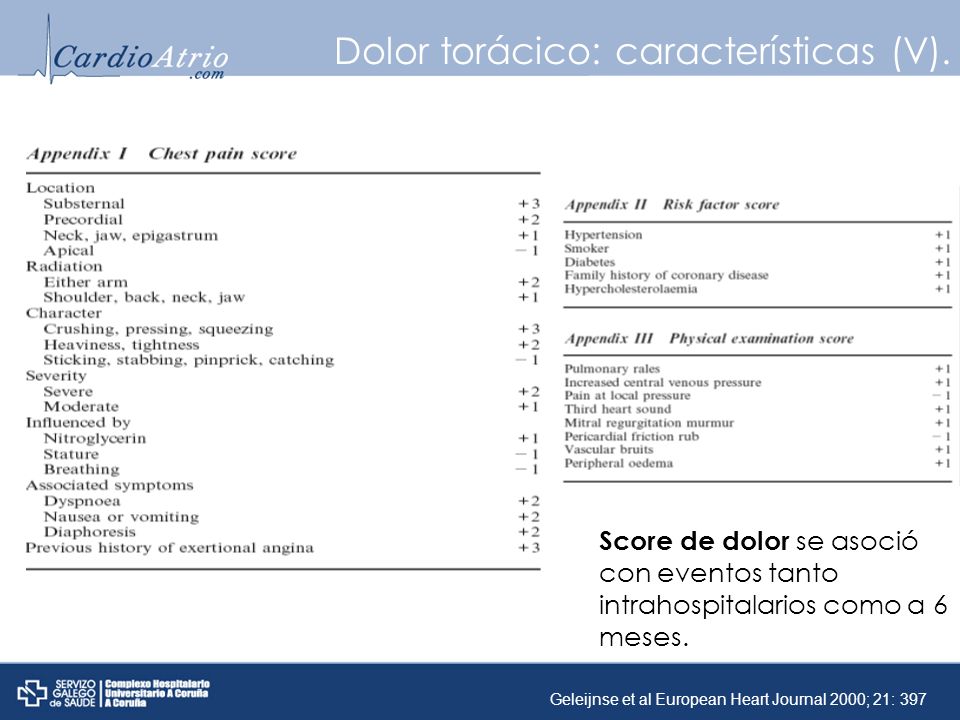 CardioAtrio
.com

Dolor torácico: características (V).

Appendix I Chest pain score

| | |
|---|---|
| Location | |
| Substernal | +3 |
| Precordial | +2 |
| Neck, jaw, epigastrum | +1 |
| Apical | −1 |
| Radiation | |
| Either arm | +2 |
| Shoulder, back, neck, jaw | +1 |
| Character | |
| Crushing, pressing, squeezing | +3 |
| Heaviness, tightness | +2 |
| Sticking, stabbing, pinprick, catching | −1 |
| Severity | |
| Severe | +2 |
| Moderate | +1 |
| Influenced by | |
| Nitroglycerin | +1 |
| Stature | −1 |
| Breathing | −1 |
| Associated symptoms | |
| Dyspnoea | +2 |
| Nausea or vomiting | +2 |
| Diaphoresis | +2 |
| Previous history of exertional angina | +3 |

Appendix II Risk factor score

| | |
|---|---|
| Hypertension | +1 |
| Smoker | +1 |
| Diabetes | +1 |
| Family history of coronary disease | +1 |
| Hypercholesterolaemia | +1 |

Appendix III Physical examination score

| | |
|---|---|
| Pulmonary rales | +1 |
| Increased central venous pressure | +1 |
| Pain at local pressure | −1 |
| Third heart sound | +1 |
| Mitral regurgitation murmur | +1 |
| Pericardial friction rub | −1 |
| Vascular bruits | +1 |
| Peripheral oedema | +1 |

Score de dolor se asoció con eventos tanto intrahospitalarios como a 6 meses.

SERVIZO GALEGO de SAÚDE | Complexo Hospitalario Universitario A Coruña A Coruña

Geleijnse et al European Heart Journal 2000; 21: 397